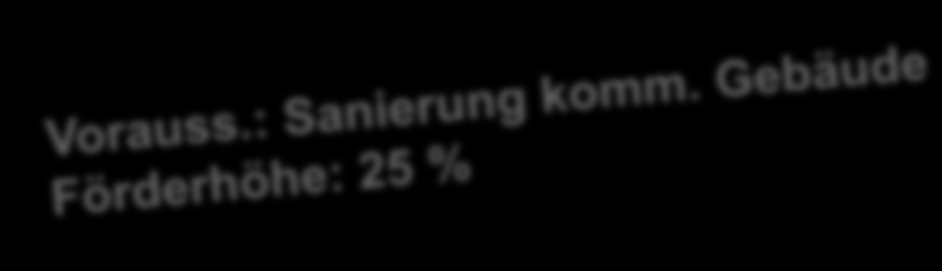 Vorauss.: Sanierung komm. Gebäude
Förderhöhe: 25 %